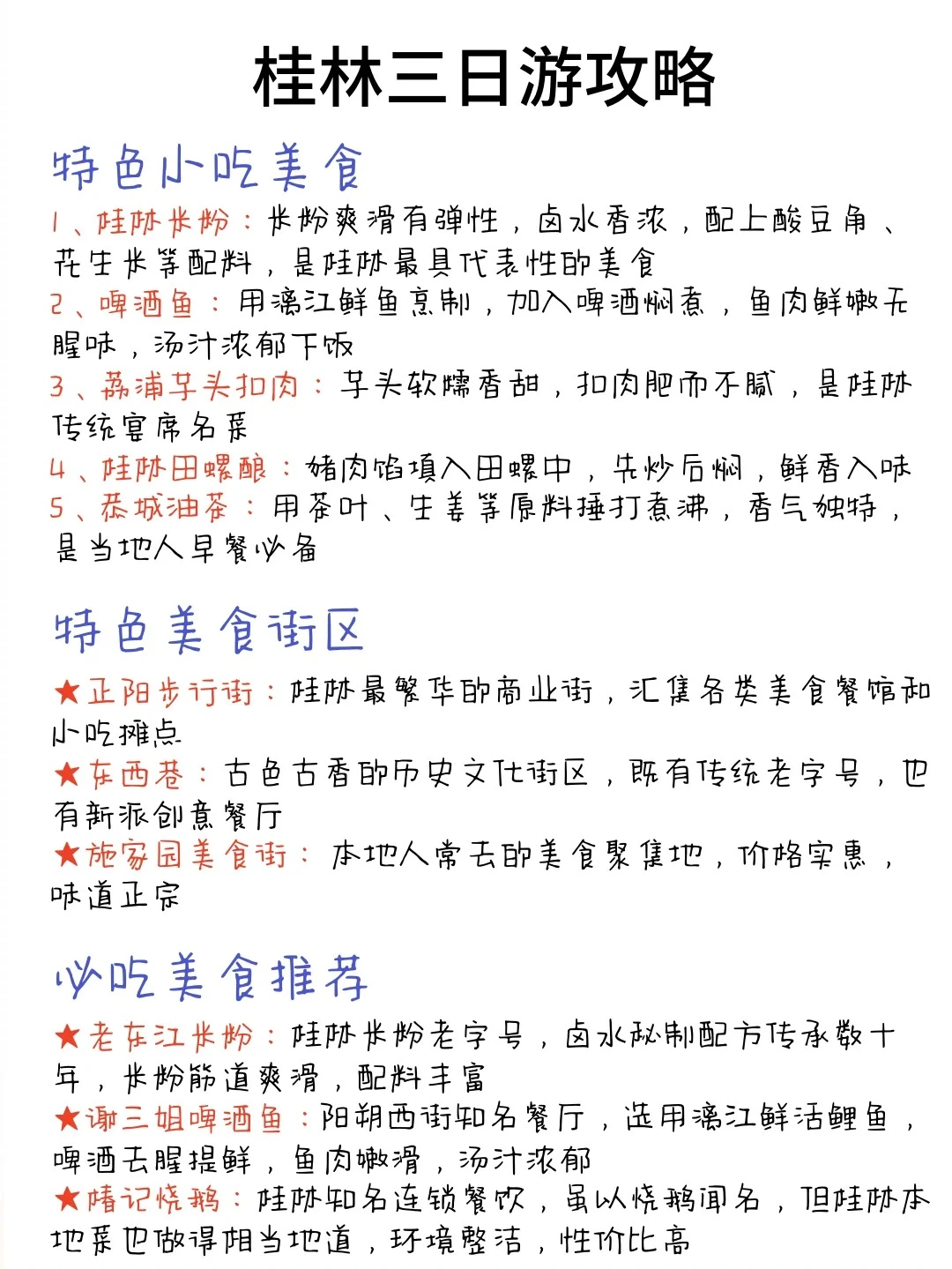 桂林三日游攻略

特色小吃美食

1、桂林米粉：米粉爽滑有弹性，卤水香浓，配上酸豆角、花生米等配料，是桂林最具代表性的美食

2、啤酒鱼：用漓江鲜鱼烹制，加入啤酒焖煮，鱼肉鲜嫩无腥味，汤汁浓郁下饭

3、荔浦芋头扣肉：芋头软糯香甜，扣肉肥而不腻，是桂林传统宴席名菜

4、桂林田螺酿：猪肉馅填入田螺中，先炒后焖，鲜香入味

5、恭城油茶：用茶叶、生姜等原料捶打煮沸，香气独特，是当地人早餐必备

特色美食街区

★正阳步行街：桂林最繁华的商业街，汇集各类美食餐馆和小吃摊点

★东西巷：古色古香的历史文化街区，既有传统老字号，也有新派创意餐厅

★施家园美食街：本地人常去的美食聚集地，价格实惠，味道正宗

必吃美食推荐

★老东江米粉：桂林米粉老字号，卤水秘制配方传承数十年，米粉筋道爽滑，配料丰富

★谢三姐啤酒鱼：阳朔西街知名餐厅，选用漓江鲜活鲤鱼，啤酒去腥提鲜，鱼肉嫩滑，汤汁浓郁

★椿记烧鹅：桂林知名连锁餐饮，虽以烧鹅闻名，但桂林本地菜也做得相当地道，环境整洁，性价比高